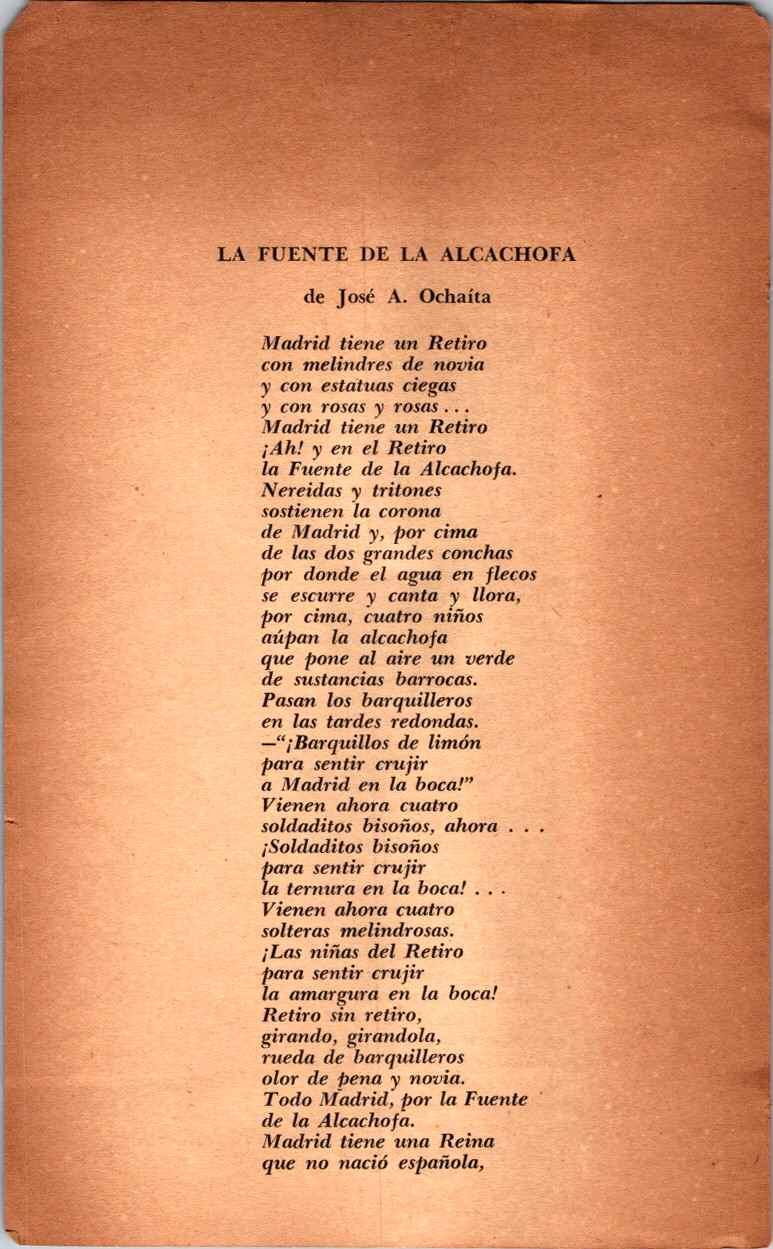 LA FUENTE DE LA ALCACHOFA

de José A. Ochaíta

Madrid tiene un Retiro
con melindres de novia
y con estatuas ciegas
y con rosas y rosas . . .
Madrid tiene un Retiro
¡Ah! y en el Retiro
la Fuente de la Alcachofa.
Nereidas y tritones
sostienen la corona
de Madrid y, por cima
de las dos grandes conchas
por donde el agua en flecos
se escurre y canta y llora,
por cima, cuatro niños
aúpan la alcachofa
que pone al aire un verde
de sustancias barrocas.
Pasan los barquilleros
en las tardes redondas.
—"¡Barquillos de limón
para sentir crujir
a Madrid en la boca!"
Vienen ahora cuatro
soldaditos bisoños, ahora . . .
¡Soldaditos bisoños
para sentir crujir
la ternura en la boca! . . .
Vienen ahora cuatro
solteras melindrosas.
¡Las niñas del Retiro
para sentir crujir
la amargura en la boca!
Retiro sin retiro,
girando, girandola,
rueda de barquilleros
olor de pena y novia.
Todo Madrid, por la Fuente
de la Alcachofa.
Madrid tiene una Reina
que no nació española,